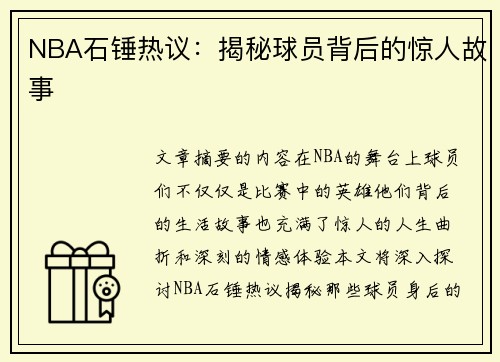 NBA石锤热议：揭秘球员背后的惊人故事

文章摘要的内容在NBA的舞台上球员们不仅仅是比赛中的英雄他们背后的生活故事也充满了惊人的人生曲折和深刻的情感体验本文将深入探讨NBA石锤热议揭秘那些球员身后的